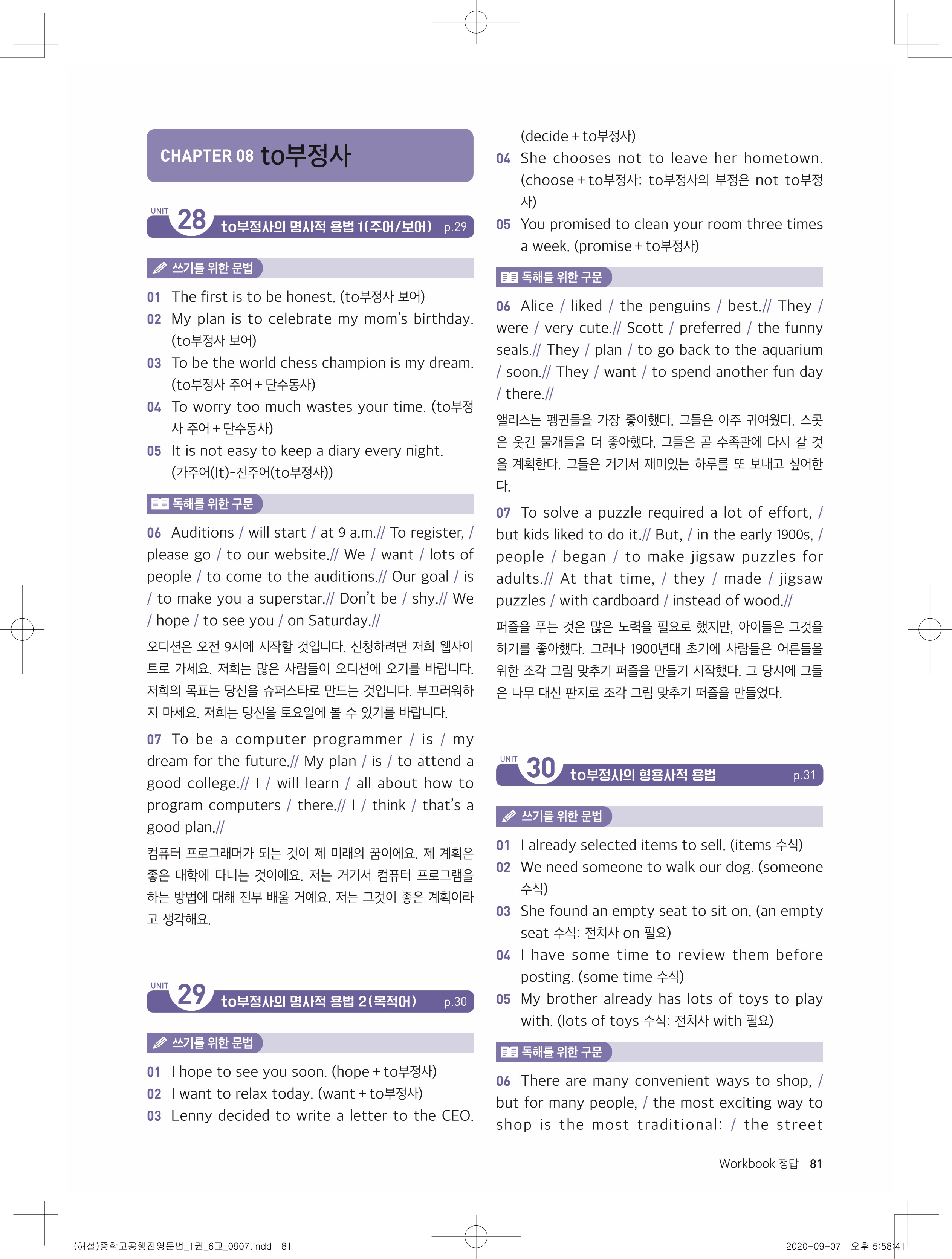 CHAPTER 08 to부정사

UNIT 28 to부정사의 명사적 용법 1(주어/보어) p.29

쓰기를 위한 문법

01 The first is to be honest. (to부정사 보어)
02 My plan is to celebrate my mom's birthday. (to부정사 보어)
03 To be the world chess champion is my dream. (to부정사 주어 + 단수동사)
04 To worry too much wastes your time. (to부정사 주어 + 단수동사)
05 It is not easy to keep a diary every night. (가주어(It)-진주어(to부정사))

독해를 위한 구문

06 Auditions / will start / at 9 a.m.// To register, / please go / to our website.// We / want / lots of people / to come to the auditions.// Our goal / is / to make you a superstar.// Don't be / shy.// We / hope / to see you / on Saturday.//

오디션은 오전 9시에 시작할 것입니다. 신청하려면 저희 웹사이트로 가세요. 저희는 많은 사람들이 오디션에 오기를 바랍니다. 저희의 목표는 당신을 슈퍼스타로 만드는 것입니다. 부끄러워하지 마세요. 저희는 당신을 토요일에 볼 수 있기를 바랍니다.

07 To be a computer programmer / is / my dream for the future.// My plan / is / to attend a good college.// I / will learn / all about how to program computers / there.// I / think / that's a good plan.//

컴퓨터 프로그래머가 되는 것이 제 미래의 꿈이에요. 제 계획은 좋은 대학에 다니는 것이에요. 저는 거기서 컴퓨터 프로그램을 하는 방법에 대해 전부 배울 거예요. 저는 그것이 좋은 계획이라고 생각해요.

UNIT 29 to부정사의 명사적 용법 2(목적어) p.30

쓰기를 위한 문법

01 I hope to see you soon. (hope + to부정사)
02 I want to relax today. (want + to부정사)
03 Lenny decided to write a letter to the CEO. (decide + to부정사)
04 She chooses not to leave her hometown. (choose + to부정사: to부정사의 부정은 not to부정사)
05 You promised to clean your room three times a week. (promise + to부정사)

독해를 위한 구문

06 Alice / liked / the penguins / best.// They / were / very cute.// Scott / preferred / the funny seals.// They / plan / to go back to the aquarium / soon.// They / want / to spend another fun day / there.//

앨리스는 펭귄들을 가장 좋아했다. 그들은 아주 귀여웠다. 스콧은 웃긴 물개들을 더 좋아했다. 그들은 곧 수족관에 다시 갈 것을 계획한다. 그들은 거기서 재미있는 하루를 또 보내고 싶어한다.

07 To solve a puzzle required a lot of effort, / but kids liked to do it.// But, / in the early 1900s, / people / began / to make jigsaw puzzles for adults.// At that time, / they / made / jigsaw puzzles / with cardboard / instead of wood.//

퍼즐을 푸는 것은 많은 노력을 필요로 했지만, 아이들은 그것을 하기를 좋아했다. 그러나 1900년대 초기에 사람들은 어른들을 위한 조각 그림 맞추기 퍼즐을 만들기 시작했다. 그 당시에 그들은 나무 대신 판지로 조각 그림 맞추기 퍼즐을 만들었다.

UNIT 30 to부정사의 형용사적 용법 p.31

쓰기를 위한 문법

01 I already selected items to sell. (items 수식)
02 We need someone to walk our dog. (someone 수식)
03 She found an empty seat to sit on. (an empty seat 수식: 전치사 on 필요)
04 I have some time to review them before posting. (some time 수식)
05 My brother already has lots of toys to play with. (lots of toys 수식: 전치사 with 필요)

독해를 위한 구문

06 There are many convenient ways to shop, / but for many people, / the most exciting way to shop is the most traditional: / the street

Workbook 정답 81

(해설)중학고공행진영문법_1권_6교_0907.indd 81 2020-09-07 오후 5:58:41